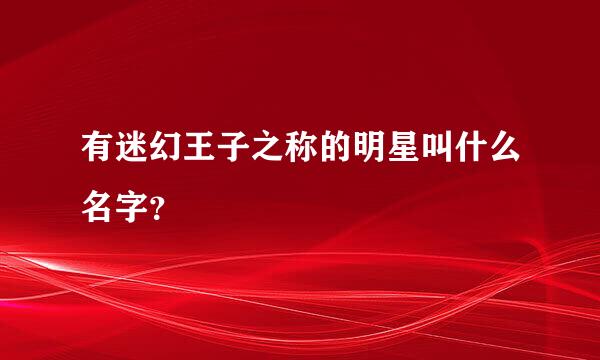 有迷幻王子之称的明星叫什么名字?